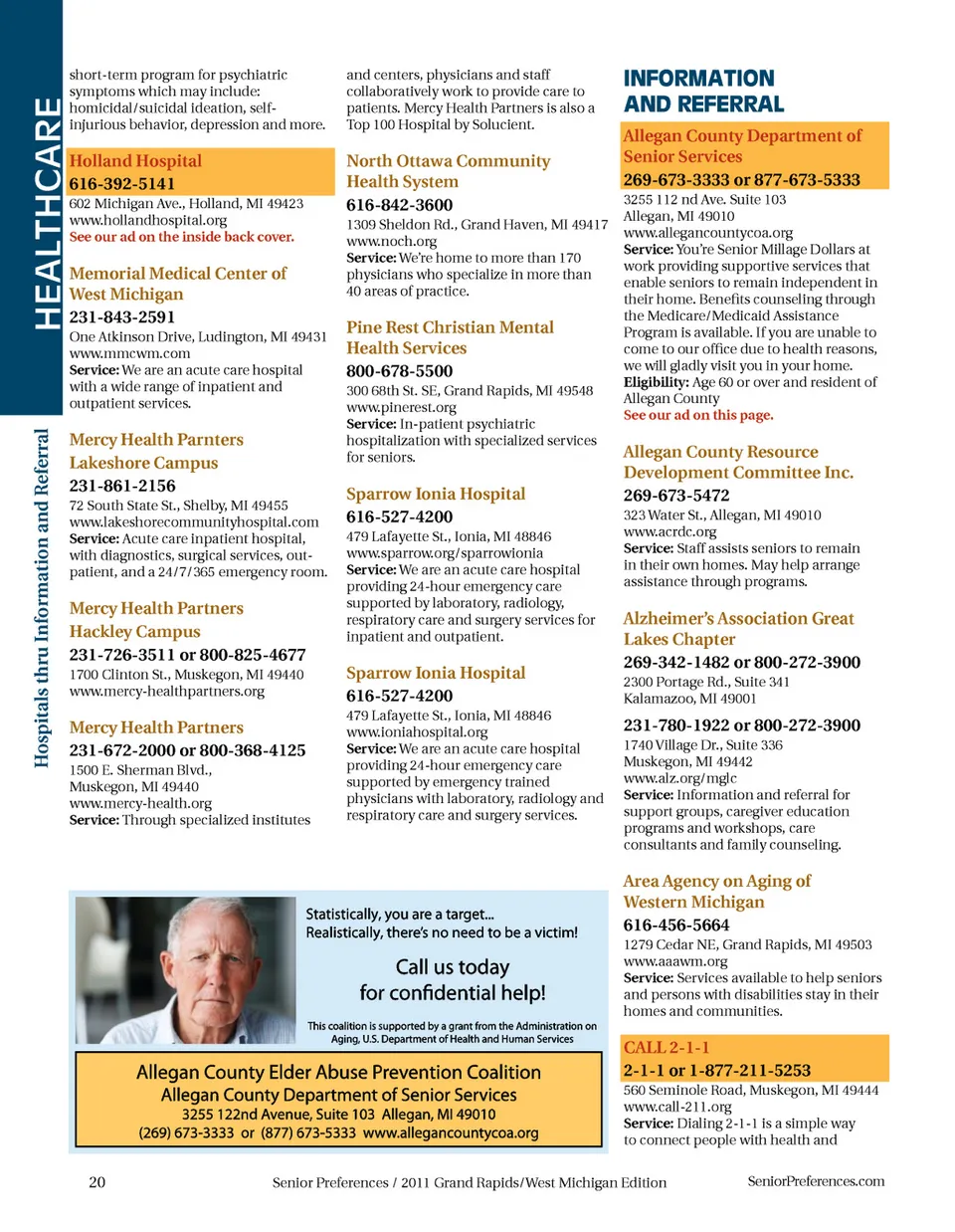 HEALTHCARE

Hospitals thru Information and Referral

short-term program for psychiatric symptoms which may include: homicidal/suicidal ideation, self-injurious behavior, depression and more.

Holland Hospital
616-392-5141
602 Michigan Ave., Holland, MI 49423
www.hollandhospital.org
See our ad on the inside back cover.

Memorial Medical Center of West Michigan
231-843-2591
One Atkinson Drive, Ludington, MI 49431
www.mmcwm.com
Service: We are an acute care hospital with a wide range of inpatient and outpatient services.

Mercy Health Parnters Lakeshore Campus
231-861-2156
72 South State St., Shelby, MI 49455
www.lakeshorecommunityhospital.com
Service: Acute care inpatient hospital, with diagnostics, surgical services, out-patient, and a 24/7/365 emergency room.

Mercy Health Partners Hackley Campus
231-726-3511 or 800-825-4677
1700 Clinton St., Muskegon, MI 49440
www.mercy-healthpartners.org

Mercy Health Partners
231-672-2000 or 800-368-4125
1500 E. Sherman Blvd., Muskegon, MI 49440
www.mercy-health.org
Service: Through specialized institutes

and centers, physicians and staff collaboratively work to provide care to patients. Mercy Health Partners is also a Top 100 Hospital by Solucient.

North Ottawa Community Health System
616-842-3600
1309 Sheldon Rd., Grand Haven, MI 49417
www.noch.org
Service: We're home to more than 170 physicians who specialize in more than 40 areas of practice.

Pine Rest Christian Mental Health Services
800-678-5500
300 68th St. SE, Grand Rapids, MI 49548
www.pinerest.org
Service: In-patient psychiatric hospitalization with specialized services for seniors.

Sparrow Ionia Hospital
616-527-4200
479 Lafayette St., Ionia, MI 48846
www.sparrow.org/sparrowionia
Service: We are an acute care hospital providing 24-hour emergency care supported by laboratory, radiology, respiratory care and surgery services for inpatient and outpatient.

Sparrow Ionia Hospital
616-527-4200
479 Lafayette St., Ionia, MI 48846
www.ioniahospital.org
Service: We are an acute care hospital providing 24-hour emergency care supported by emergency trained physicians with laboratory, radiology and respiratory care and surgery services.

INFORMATION AND REFERRAL

Allegan County Department of Senior Services
269-673-3333 or 877-673-5333
3255 112 nd Ave. Suite 103
Allegan, MI 49010
www.allegancountycoa.org
Service: You're Senior Millage Dollars at work providing supportive services that enable seniors to remain independent in their home. Benefits counseling through the Medicare/Medicaid Assistance Program is available. If you are unable to come to our office due to health reasons, we will gladly visit you in your home.
Eligibility: Age 60 or over and resident of Allegan County
See our ad on this page.

Allegan County Resource Development Committee Inc.
269-673-5472
323 Water St., Allegan, MI 49010
www.acrdc.org
Service: Staff assists seniors to remain in their own homes. May help arrange assistance through programs.

Alzheimer's Association Great Lakes Chapter
269-342-1482 or 800-272-3900
2300 Portage Rd., Suite 341
Kalamazoo, MI 49001

231-780-1922 or 800-272-3900
1740 Village Dr., Suite 336
Muskegon, MI 49442
www.alz.org/mglc
Service: Information and referral for support groups, caregiver education programs and workshops, care consultants and family counseling.

Area Agency on Aging of Western Michigan
616-456-5664
1279 Cedar NE, Grand Rapids, MI 49503
www.aaawm.org
Service: Services available to help seniors and persons with disabilities stay in their homes and communities.

CALL 2-1-1
2-1-1 or 1-877-211-5253
560 Seminole Road, Muskegon, MI 49444
www.call-211.org
Service: Dialing 2-1-1 is a simple way to connect people with health and

Statistically, you are a target...
Realistically, there's no need to be a victim!

Call us today for confidential help!

This coalition is supported by a grant from the Administration on Aging, U.S. Department of Health and Human Services

Allegan County Elder Abuse Prevention Coalition
Allegan County Department of Senior Services
3255 122nd Avenue, Suite 103 Allegan, MI 49010
(269) 673-3333 or (877) 673-5333 www.allegancountycoa.org

20 Senior Preferences / 2011 Grand Rapids/West Michigan Edition SeniorPreferences.com